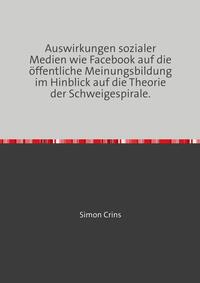 Auswirkungen sozialer Medien wie Facebook auf die öffentliche Meinungsbildung im Hinblick auf die Theorie der Schweigespirale.

Simon Crins